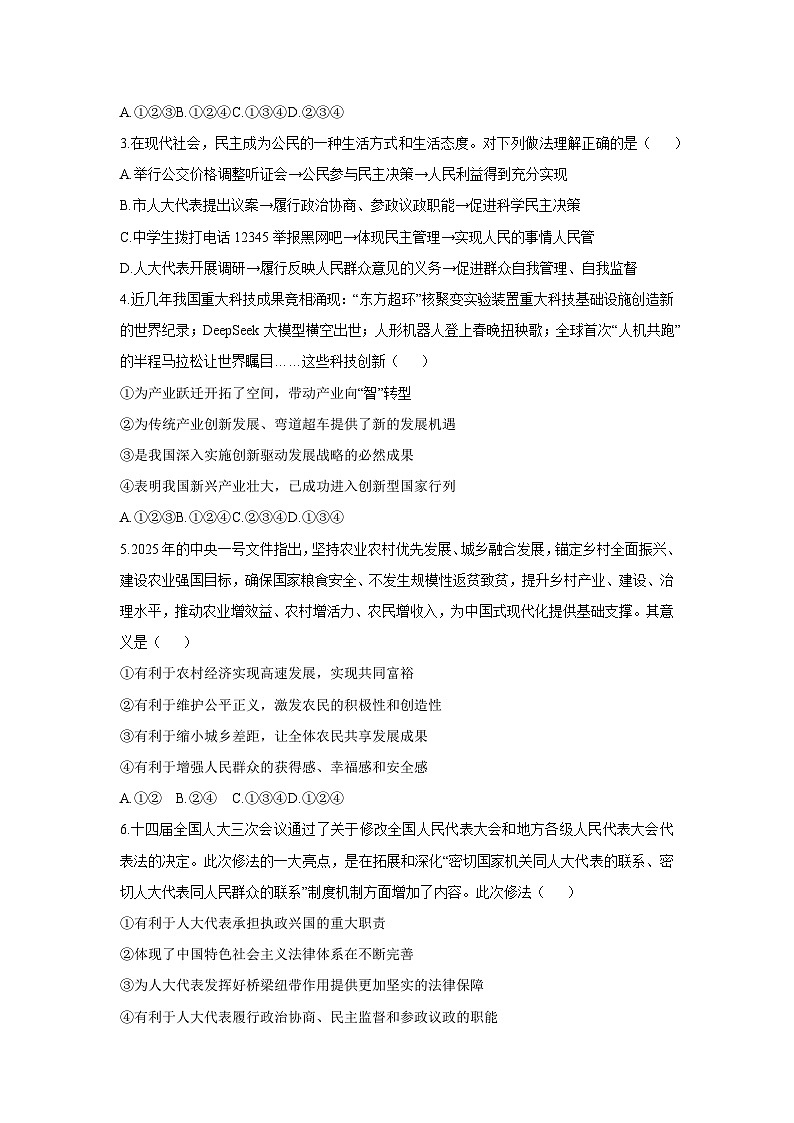 A.①②③B.①②④C.①③④D.②③④

3.在现代社会，民主成为公民的一种生活方式和生活态度。对下列做法理解正确的是（　　）

A.举行公交价格调整听证会→公民参与民主决策→人民利益得到充分实现

B.市人大代表提出议案→履行政治协商、参政议政职能→促进科学民主决策

C.中学生拨打电话 12345 举报黑网吧→体现民主管理→实现人民的事情人民管

D.人大代表开展调研→履行反映人民群众意见的义务→促进群众自我管理、自我监督

4.近几年我国重大科技成果竞相涌现：“东方超环”核聚变实验装置重大科技基础设施创造新的世界纪录；DeepSeek 大模型横空出世；人形机器人登上春晚扭秧歌；全球首次“人机共跑”的半程马拉松让世界瞩目……这些科技创新（　　）

①为产业跃迁开拓了空间，带动产业向“智”转型

②为传统产业创新发展、弯道超车提供了新的发展机遇

③是我国深入实施创新驱动发展战略的必然成果

④表明我国新兴产业壮大，已成功进入创新型国家行列

A.①②③B.①②④C.②③④D.①③④

5.2025 年的中央一号文件指出，坚持农业农村优先发展、城乡融合发展，锚定乡村全面振兴、建设农业强国目标，确保国家粮食安全、不发生规模性返贫致贫，提升乡村产业、建设、治理水平，推动农业增效益、农村增活力、农民增收入，为中国式现代化提供基础支撑。其意义是（　　）

①有利于农村经济实现高速发展，实现共同富裕

②有利于维护公平正义，激发农民的积极性和创造性

③有利于缩小城乡差距，让全体农民共享发展成果

④有利于增强人民群众的获得感、幸福感和安全感

A.①②　B.②④　C.①③④D.①②④

6.十四届全国人大三次会议通过了关于修改全国人民代表大会和地方各级人民代表大会代表法的决定。此次修法的一大亮点，是在拓展和深化“密切国家机关同人大代表的联系、密切人大代表同人民群众的联系”制度机制方面增加了内容。此次修法（　　）

①有利于人大代表承担执政兴国的重大职责

②体现了中国特色社会主义法律体系在不断完善

③为人大代表发挥好桥梁纽带作用提供更加坚实的法律保障

④有利于人大代表履行政治协商、民主监督和参政议政的职能